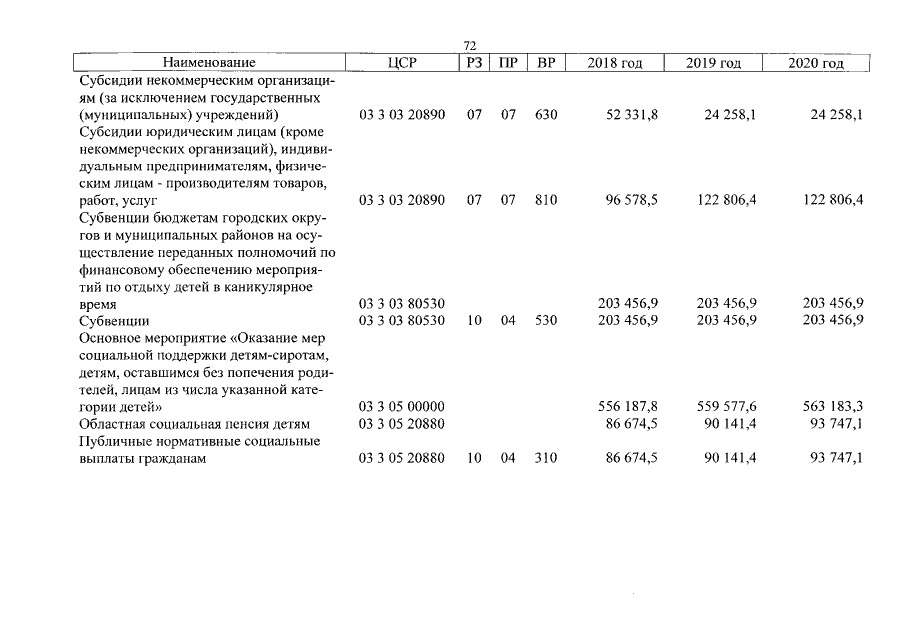 72

| Наименование | ЦСР | РЗ | ПР | ВР | 2018 год | 2019 год | 2020 год |
|---|---|---|---|---|---|---|---|
| Субсидии некоммерческим организациям (за исключением государственных (муниципальных) учреждений) | 03 3 03 20890 | 07 | 07 | 630 | 52 331,8 | 24 258,1 | 24 258,1 |
| Субсидии юридическим лицам (кроме некоммерческих организаций), индивидуальным предпринимателям, физическим лицам - производителям товаров, работ, услуг | 03 3 03 20890 | 07 | 07 | 810 | 96 578,5 | 122 806,4 | 122 806,4 |
| Субвенции бюджетам городских округов и муниципальных районов на осуществление переданных полномочий по финансовому обеспечению мероприятий по отдыху детей в каникулярное время | 03 3 03 80530 | | | | 203 456,9 | 203 456,9 | 203 456,9 |
| Субвенции | 03 3 03 80530 | 10 | 04 | 530 | 203 456,9 | 203 456,9 | 203 456,9 |
| Основное мероприятие «Оказание мер социальной поддержки детям-сиротам, детям, оставшимся без попечения родителей, лицам из числа указанной категории детей» | 03 3 05 00000 | | | | 556 187,8 | 559 577,6 | 563 183,3 |
| Областная социальная пенсия детям | 03 3 05 20880 | | | | 86 674,5 | 90 141,4 | 93 747,1 |
| Публичные нормативные социальные выплаты гражданам | 03 3 05 20880 | 10 | 04 | 310 | 86 674,5 | 90 141,4 | 93 747,1 |